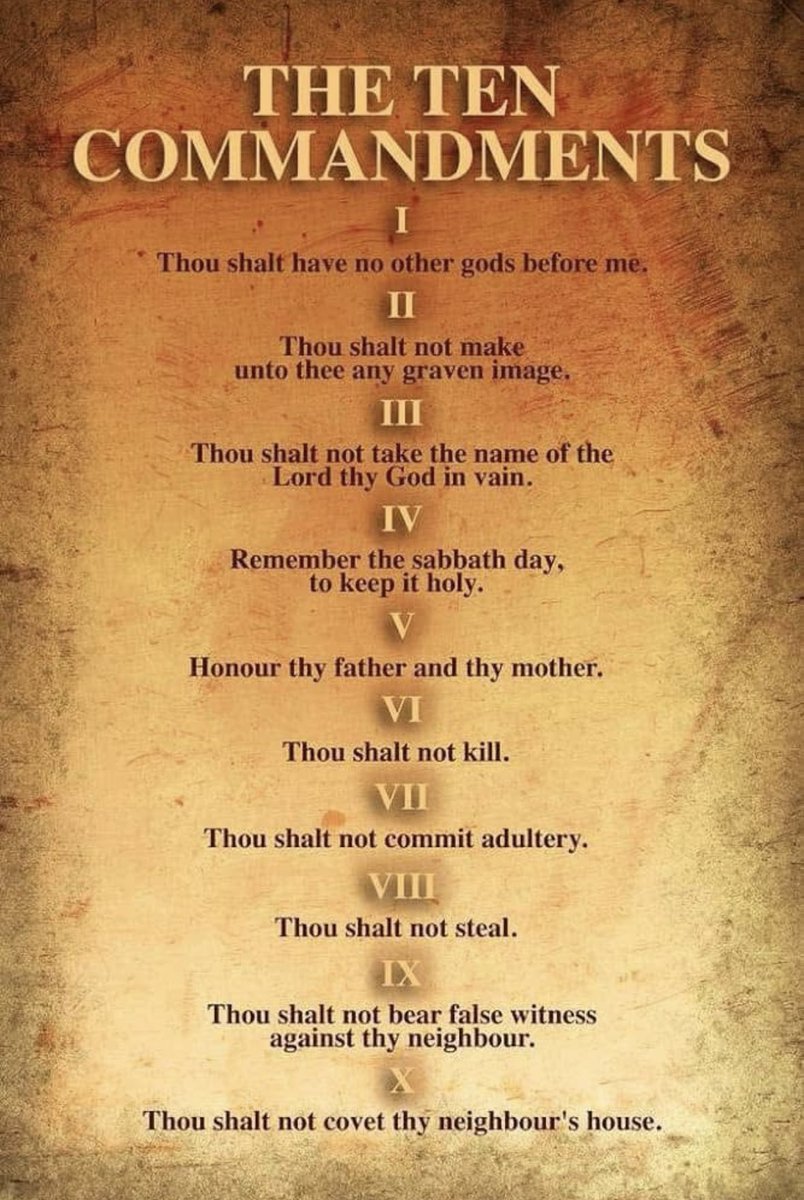 THE TEN COMMANDMENTS

I

Thou shalt have no other gods before me.

II

Thou shalt not make unto thee any graven image.

III

Thou shalt not take the name of the Lord thy God in vain.

IV

Remember the sabbath day, to keep it holy.

V

Honour thy father and thy mother.

VI

Thou shalt not kill.

VII

Thou shalt not commit adultery.

VIII

Thou shalt not steal.

IX

Thou shalt not bear false witness against thy neighbour.

X

Thou shalt not covet thy neighbour's house.